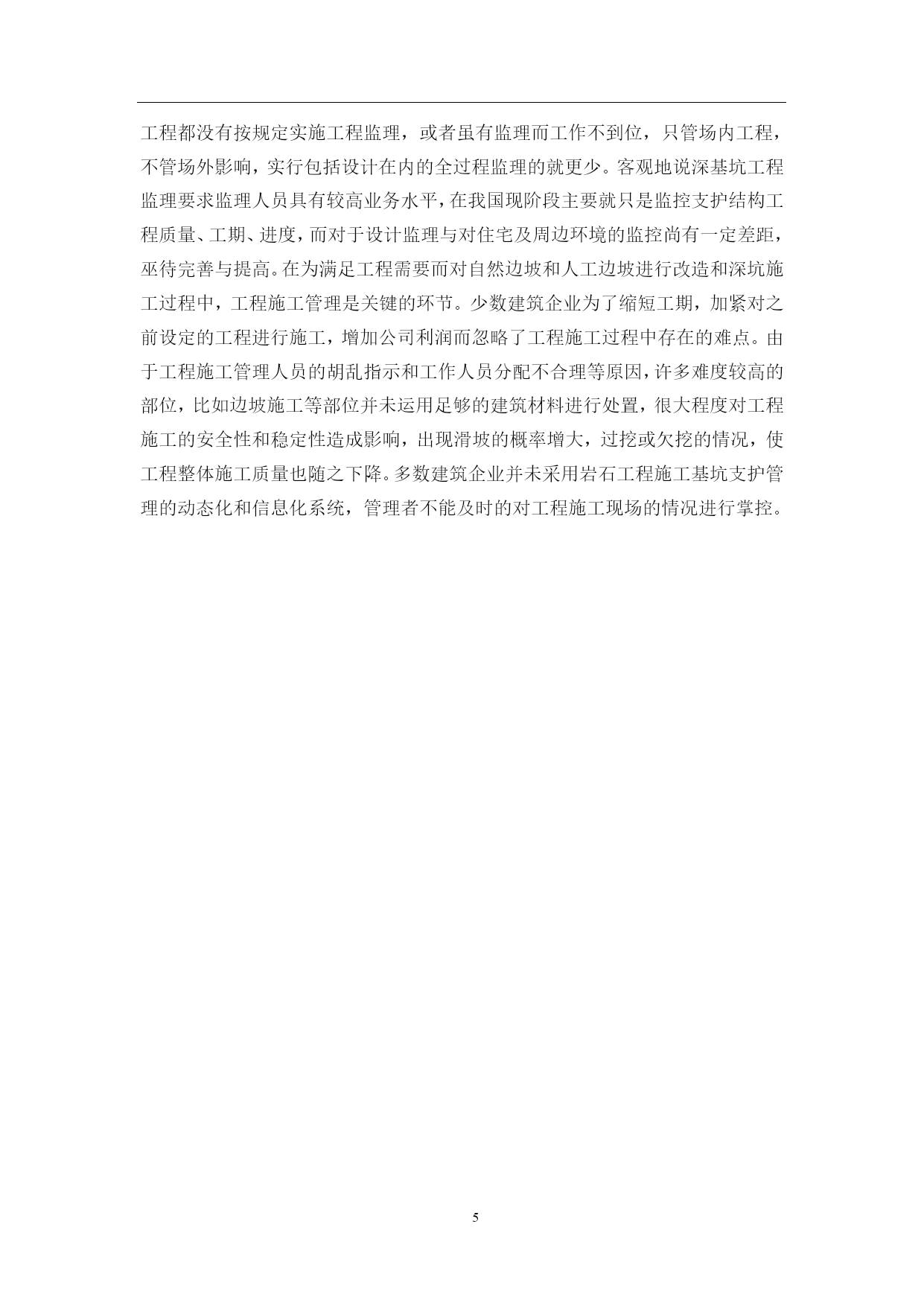 工程都没有按规定实施工程监理，或者虽有监理而工作不到位，只管场内工程，不管场外影响，实行包括设计在内的全过程监理的就更少。客观地说深基坑工程监理要求监理人员具有较高业务水平，在我国现阶段主要就只是监控支护结构工程质量、工期、进度，而对于设计监理与对住宅及周边环境的监控尚有一定差距，亟待完善与提高。在为满足工程需要而对自然边坡和人工边坡进行改造和深坑施工过程中，工程施工管理是关键的环节。少数建筑企业为了缩短工期，加紧对之前设定的工程进行施工，增加公司利润而忽略了工程施工过程中存在的难点。由于工程施工管理人员的胡乱指示和工作人员分配不合理等原因，许多难度较高的部位，比如边坡施工等部位并未运用足够的建筑材料进行处置，很大程度对工程施工的安全性和稳定性造成影响，出现滑坡的概率增大，过挖或欠挖的情况，使工程整体施工质量也随之下降。多数建筑企业并未采用岩石工程施工基坑支护管理的动态化和信息化系统，管理者不能及时的对工程施工现场的情况进行掌控。

5